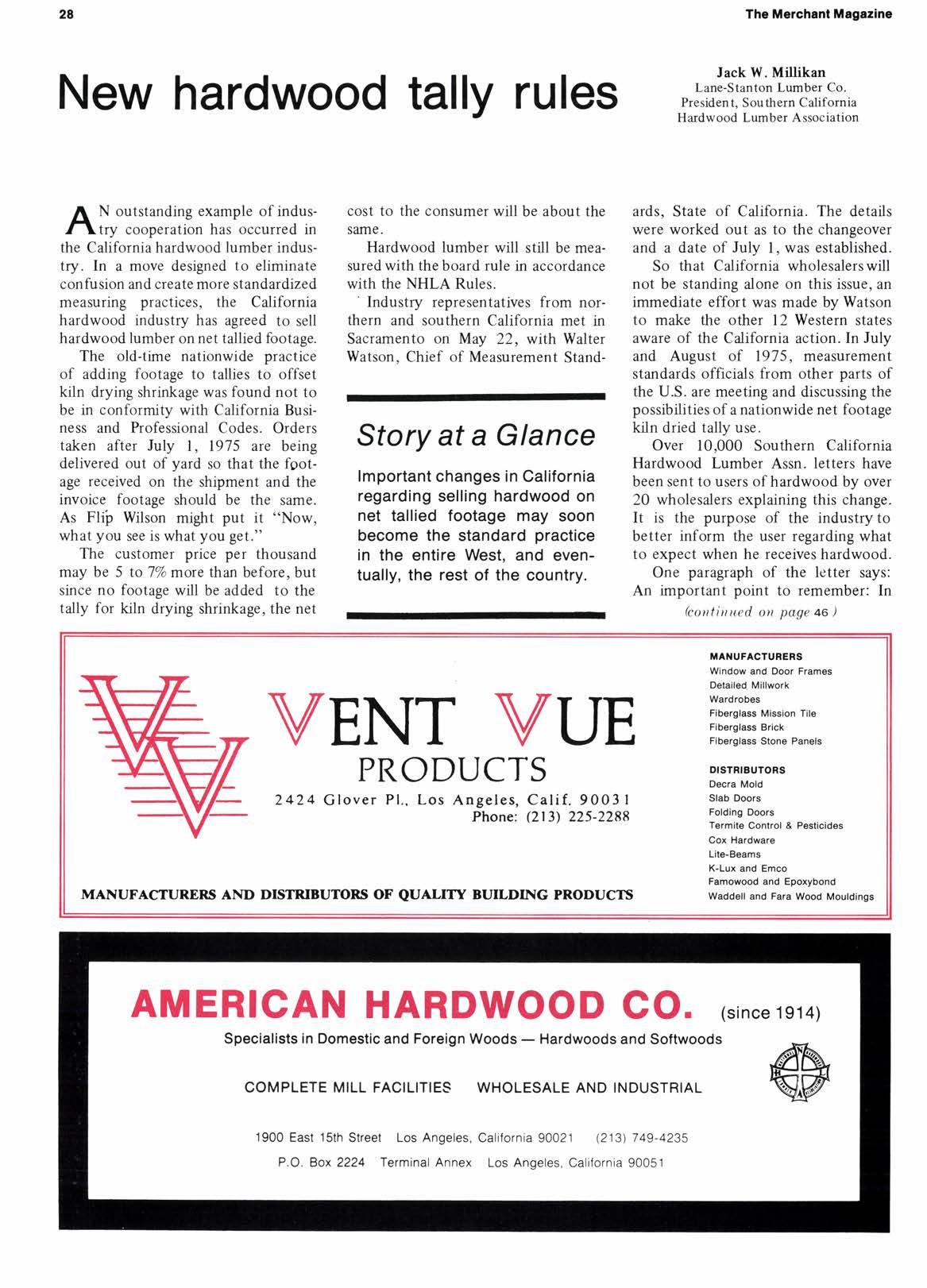 28

The Merchant Magazine

New hardwood tally rules

Jack W. Millikan
Lane-Stanton Lumber Co.
President, Southern California Hardwood Lumber Association

AN outstanding example of industry cooperation has occurred in the California hardwood lumber industry. In a move designed to eliminate confusion and create more standardized measuring practices, the California hardwood industry has agreed to sell hardwood lumber on net tallied footage.

The old-time nationwide practice of adding footage to tallies to offset kiln drying shrinkage was found not to be in conformity with California Business and Professional Codes. Orders taken after July 1, 1975 are being delivered out of yard so that the footage received on the shipment and the invoice footage should be the same. As Flip Wilson might put it "Now, what you see is what you get."

The customer price per thousand may be 5 to 7% more than before, but since no footage will be added to the tally for kiln drying shrinkage, the net cost to the consumer will be about the same.

Hardwood lumber will still be measured with the board rule in accordance with the NHLA Rules.

Industry representatives from northern and southern California met in Sacramento on May 22, with Walter Watson, Chief of Measurement Standards, State of California. The details were worked out as to the changeover and a date of July 1, was established.

So that California wholesalers will not be standing alone on this issue, an immediate effort was made by Watson to make the other 12 Western states aware of the California action. In July and August of 1975, measurement standards officials from other parts of the U.S. are meeting and discussing the possibilities of a nationwide net footage kiln dried tally use.

Over 10,000 Southern California Hardwood Lumber Assn. letters have been sent to users of hardwood by over 20 wholesalers explaining this change. It is the purpose of the industry to better inform the user regarding what to expect when he receives hardwood.

One paragraph of the letter says: An important point to remember: In

(continued on page 46)

Story at a Glance

Important changes in California regarding selling hardwood on net tallied footage may soon become the standard practice in the entire West, and eventually, the rest of the country.

VENT VUE
PRODUCTS
2424 Glover Pl., Los Angeles, Calif. 90031
Phone: (213) 225-2288

MANUFACTURERS AND DISTRIBUTORS OF QUALITY BUILDING PRODUCTS

MANUFACTURERS
Window and Door Frames
Detailed Millwork
Wardrobes
Fiberglass Mission Tile
Fiberglass Brick
Fiberglass Stone Panels

DISTRIBUTORS
Decra Mold
Slab Doors
Folding Doors
Termite Control & Pesticides
Cox Hardware
Lite-Beams
K-Lux and Emco
Famowood and Epoxybond
Waddell and Fara Wood Mouldings

AMERICAN HARDWOOD CO. (since 1914)
Specialists in Domestic and Foreign Woods — Hardwoods and Softwoods

COMPLETE MILL FACILITIES WHOLESALE AND INDUSTRIAL

1900 East 15th Street Los Angeles, California 90021 (213) 749-4235
P.O. Box 2224 Terminal Annex Los Angeles, California 90051